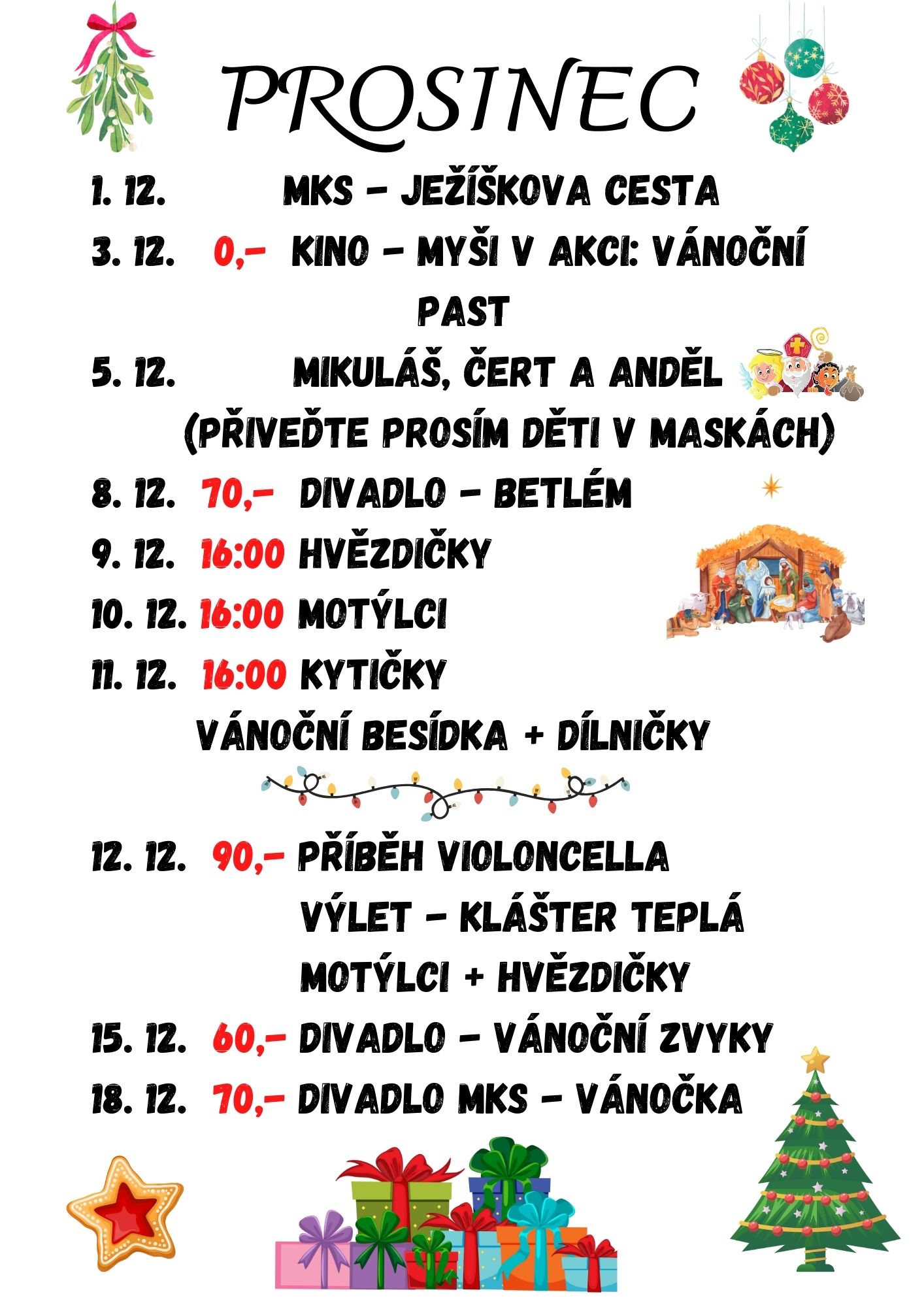 PROSINEC

1. 12. MKS – JEŽÍŠKOVA CESTA

3. 12. 0,- KINO – MYŠI V AKCI: VÁNOČNÍ PAST

5. 12. MIKULÁŠ, ČERT A ANDĚL (PŘIVEĎTE PROSÍM DĚTI V MASKÁCH)

8. 12. 70,- DIVADLO – BETLÉM

9. 12. 16:00 HVĚZDIČKY

10. 12. 16:00 MOTÝLCI

11. 12. 16:00 KYTIČKY

VÁNOČNÍ BESÍDKA + DÍLNIČKY

12. 12. 90,- PŘÍBĚH VIOLONCELLA

VÝLET – KLÁŠTER TEPLÁ

MOTÝLCI + HVĚZDIČKY

15. 12. 60,- DIVADLO – VÁNOČNÍ ZVYKY

18. 12. 70,- DIVADLO MKS – VÁNOČKA